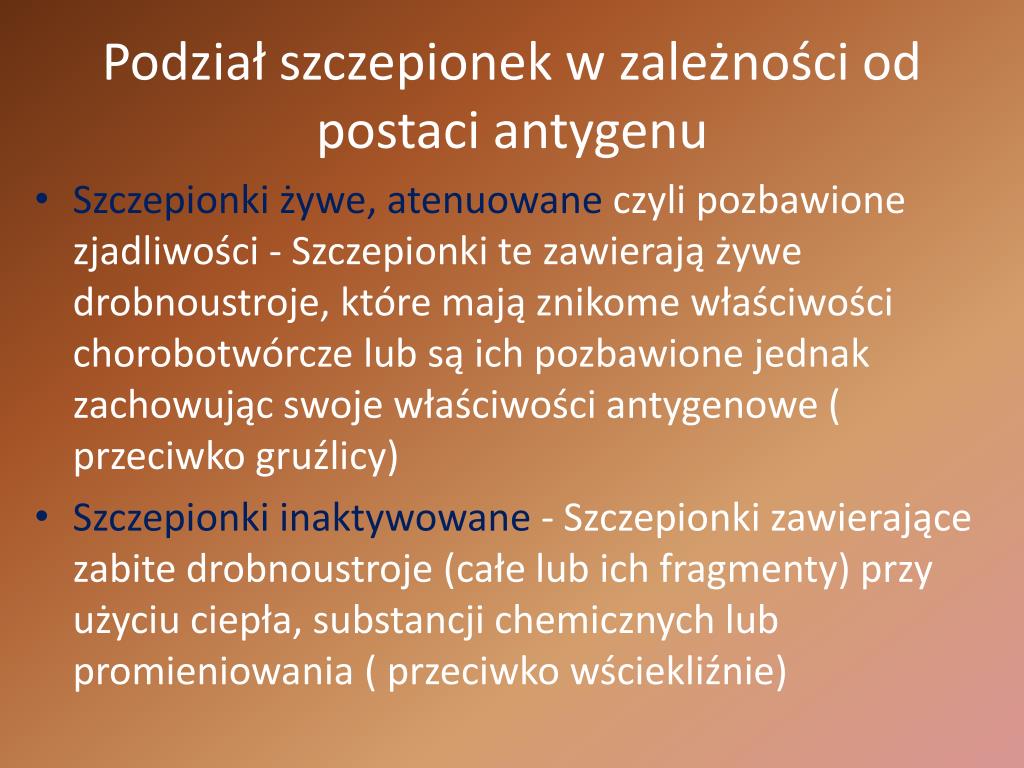 Podział szczepionek w zależności od postaci antygenu

• Szczepionki żywe, atenuowane czyli pozbawione zjadliwości - Szczepionki te zawierają żywe drobnoustroje, które mają znikome właściwości chorobotwórcze lub są ich pozbawione jednak zachowując swoje właściwości antygenowe ( przeciwko gruźlicy)

• Szczepionki inaktywowane - Szczepionki zawierające zabite drobnoustroje (całe lub ich fragmenty) przy użyciu ciepła, substancji chemicznych lub promieniowania ( przeciwko wściekliźnie)